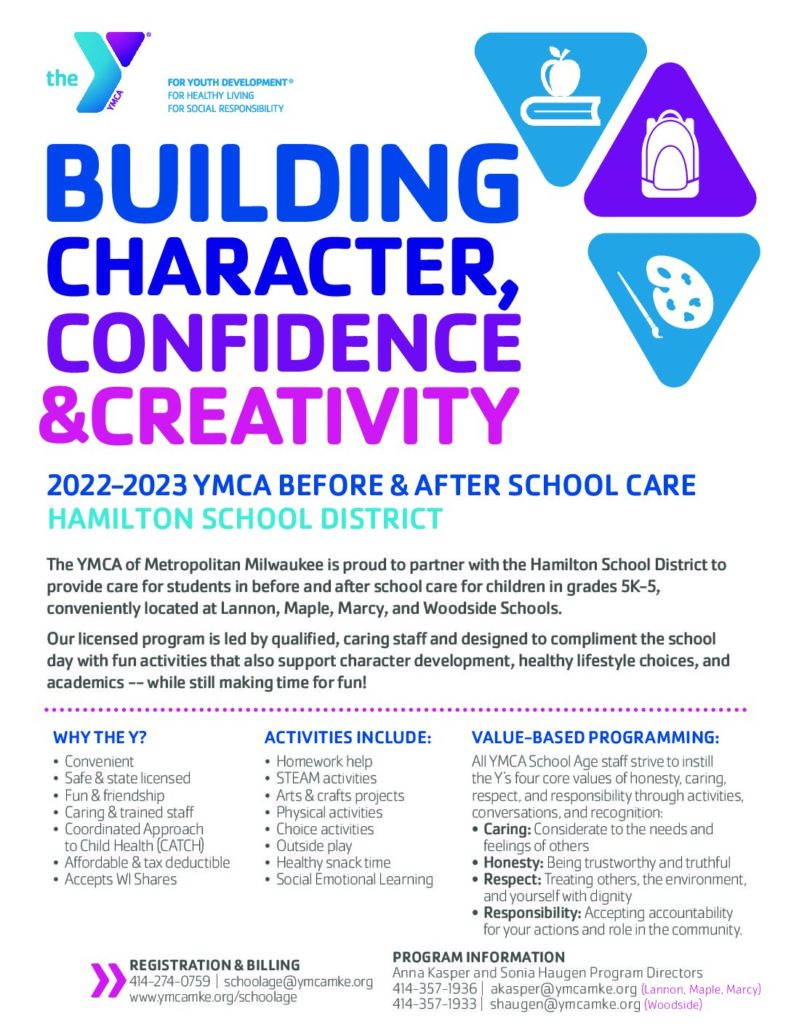 the YMCA

FOR YOUTH DEVELOPMENT®
FOR HEALTHY LIVING
FOR SOCIAL RESPONSIBILITY

BUILDING CHARACTER, CONFIDENCE &CREATIVITY

2022–2023 YMCA BEFORE & AFTER SCHOOL CARE
HAMILTON SCHOOL DISTRICT

The YMCA of Metropolitan Milwaukee is proud to partner with the Hamilton School District to provide care for students in before and after school care for children in grades 5K–5, conveniently located at Lannon, Maple, Marcy, and Woodside Schools.

Our licensed program is led by qualified, caring staff and designed to compliment the school day with fun activities that also support character development, healthy lifestyle choices, and academics –– while still making time for fun!

WHY THE Y?
• Convenient
• Safe & state licensed
• Fun & friendship
• Caring & trained staff
• Coordinated Approach to Child Health (CATCH)
• Affordable & tax deductible
• Accepts WI Shares

ACTIVITIES INCLUDE:
• Homework help
• STEAM activities
• Arts & crafts projects
• Physical activities
• Choice activities
• Outside play
• Healthy snack time
• Social Emotional Learning

VALUE-BASED PROGRAMMING:
All YMCA School Age staff strive to instill the Y's four core values of honesty, caring, respect, and responsibility through activities, conversations, and recognition:
• Caring: Considerate to the needs and feelings of others
• Honesty: Being trustworthy and truthful
• Respect: Treating others, the environment, and yourself with dignity
• Responsibility: Accepting accountability for your actions and role in the community.

REGISTRATION & BILLING
414-274-0759 | schoolage@ymcamke.org
www.ymcamke.org/schoolage

PROGRAM INFORMATION
Anna Kasper and Sonia Haugen Program Directors
414-357-1936 | akasper@ymcamke.org (Lannon, Maple, Marcy)
414-357-1933 | shaugen@ymcamke.org (Woodside)